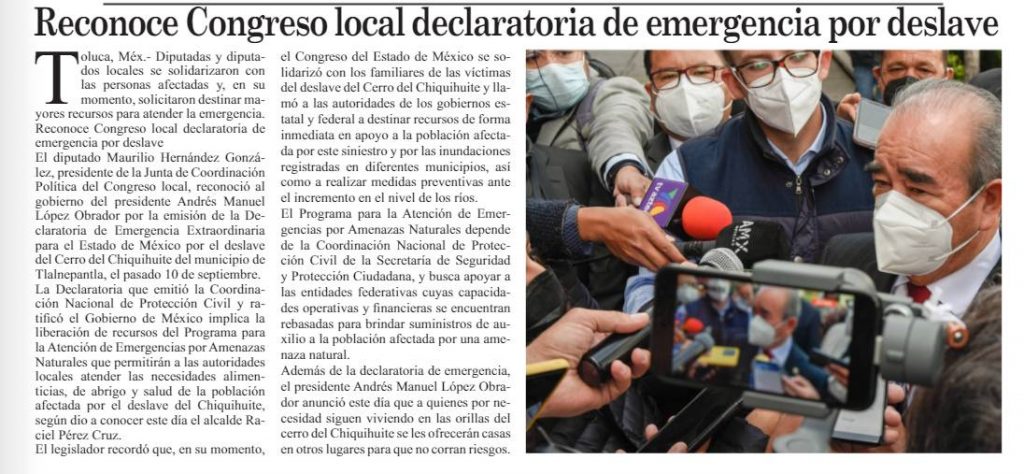 Reconoce Congreso local declaratoria de emergencia por deslave

Toluca, Méx.- Diputadas y diputados locales se solidarizaron con las personas afectadas y, en su momento, solicitaron destinar mayores recursos para atender la emergencia.
Reconoce Congreso local declaratoria de emergencia por deslave
El diputado Maurilio Hernández González, presidente de la Junta de Coordinación Política del Congreso local, reconoció al gobierno del presidente Andrés Manuel López Obrador por la emisión de la Declaratoria de Emergencia Extraordinaria para el Estado de México por el deslave del Cerro del Chiquihuite del municipio de Tlalnepantla, el pasado 10 de septiembre.
La Declaratoria que emitió la Coordinación Nacional de Protección Civil y ratificó el Gobierno de México implica la liberación de recursos del Programa para la Atención de Emergencias por Amenazas Naturales que permitirán a las autoridades locales atender las necesidades alimenticias, de abrigo y salud de la población afectada por el deslave del Chiquihuite, según dio a conocer este día el alcalde Raciel Pérez Cruz.
El legislador recordó que, en su momento, el Congreso del Estado de México se solidarizó con los familiares de las víctimas del deslave del Cerro del Chiquihuite y llamó a las autoridades de los gobiernos estatal y federal a destinar recursos de forma inmediata en apoyo a la población afectada por este siniestro y por las inundaciones registradas en diferentes municipios, así como a realizar medidas preventivas ante el incremento en el nivel de los ríos.
El Programa para la Atención de Emergencias por Amenazas Naturales depende de la Coordinación Nacional de Protección Civil de la Secretaría de Seguridad y Protección Ciudadana, y busca apoyar a las entidades federativas cuyas capacidades operativas y financieras se encuentran rebasadas para brindar suministros de auxilio a la población afectada por una amenaza natural.
Además de la declaratoria de emergencia, el presidente Andrés Manuel López Obrador anunció este día que a quienes por necesidad siguen viviendo en las orillas del cerro del Chiquihuite se les ofrecerán casas en otros lugares para que no corran riesgos.

AMX